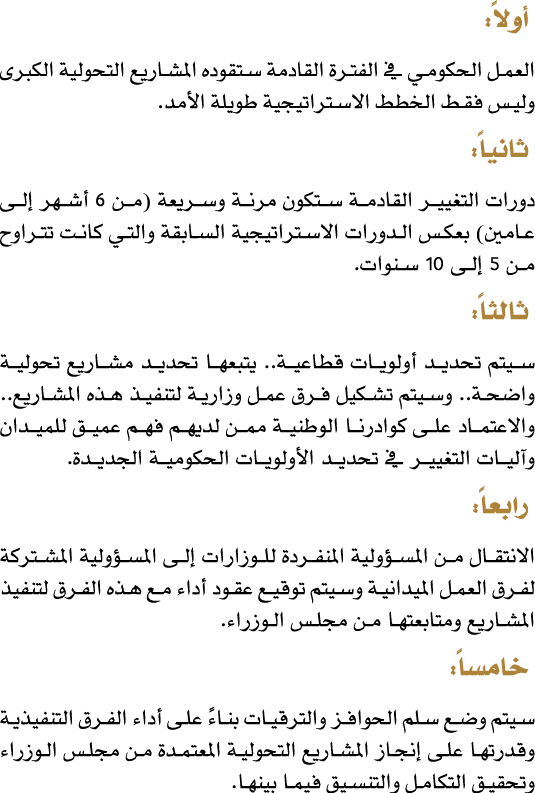 أولاً:

العمل الحكومي في الفترة القادمة ستقوده المشاريع التحولية الكبرى وليس فقط الخطط الاستراتيجية طويلة الأمد.

ثانياً:

دورات التغيير القادمة ستكون مرنة وسريعة (من 6 أشهر إلى عامين) بعكس الدورات الاستراتيجية السابقة والتي كانت تتراوح من 5 إلى 10 سنوات.

ثالثاً:

سيتم تحديد أولويات قطاعية.. يتبعها تحديد مشاريع تحولية واضحة.. وسيتم تشكيل فرق عمل وزارية لتنفيذ هذه المشاريع.. والاعتماد على كوادرنا الوطنية ممن لديهم فهم عميق للميدان وآليات التغيير في تحديد الأولويات الحكومية الجديدة.

رابعاً:

الانتقال من المسؤولية المنفردة للوزارات إلى المسؤولية المشتركة لفرق العمل الميدانية وسيتم توقيع عقود أداء مع هذه الفرق لتنفيذ المشاريع ومتابعتها من مجلس الوزراء.

خامساً:

سيتم وضع سلم الحوافز والترقيات بناءً على أداء الفرق التنفيذية وقدرتها على إنجاز المشاريع التحولية المعتمدة من مجلس الوزراء وتحقيق التكامل والتنسيق فيما بينها.